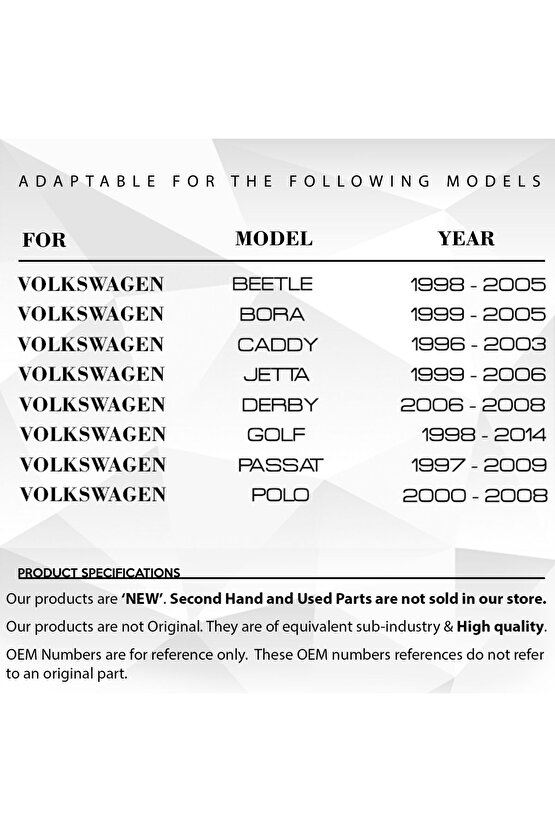 ADAPTABLE FOR THE FOLLOWING MODELS

| FOR | MODEL | YEAR |
|---|---|---|
| VOLKSWAGEN | BEETLE | 1998 - 2005 |
| VOLKSWAGEN | BORA | 1999 - 2005 |
| VOLKSWAGEN | CADDY | 1996 - 2003 |
| VOLKSWAGEN | JETTA | 1999 - 2006 |
| VOLKSWAGEN | DERBY | 2006 - 2008 |
| VOLKSWAGEN | GOLF | 1998 - 2014 |
| VOLKSWAGEN | PASSAT | 1997 - 2009 |
| VOLKSWAGEN | POLO | 2000 - 2008 |

PRODUCT SPECIFICATIONS

Our products are 'NEW'. Second Hand and Used Parts are not sold in our store.

Our products are not Original. They are of equivalent sub-industry & High quality.

OEM Numbers are for reference only. These OEM numbers references do not refer to an original part.